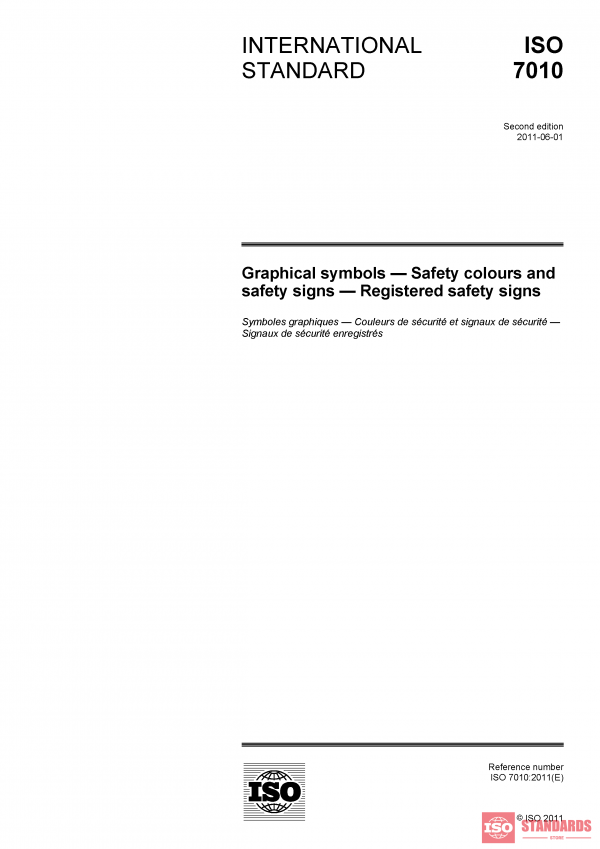 INTERNATIONAL STANDARD

ISO 7010

Second edition
2011-06-01

Graphical symbols — Safety colours and safety signs — Registered safety signs

Symboles graphiques — Couleurs de sécurité et signaux de sécurité — Signaux de sécurité enregistrés

ISO

Reference number
ISO 7010:2011(E)

© ISO 2011

ISO STANDARDS STORE